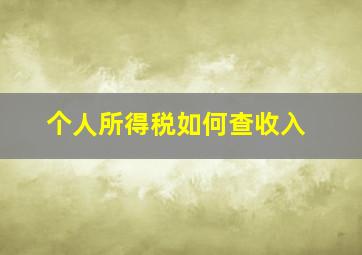 个人所得税如何查收入